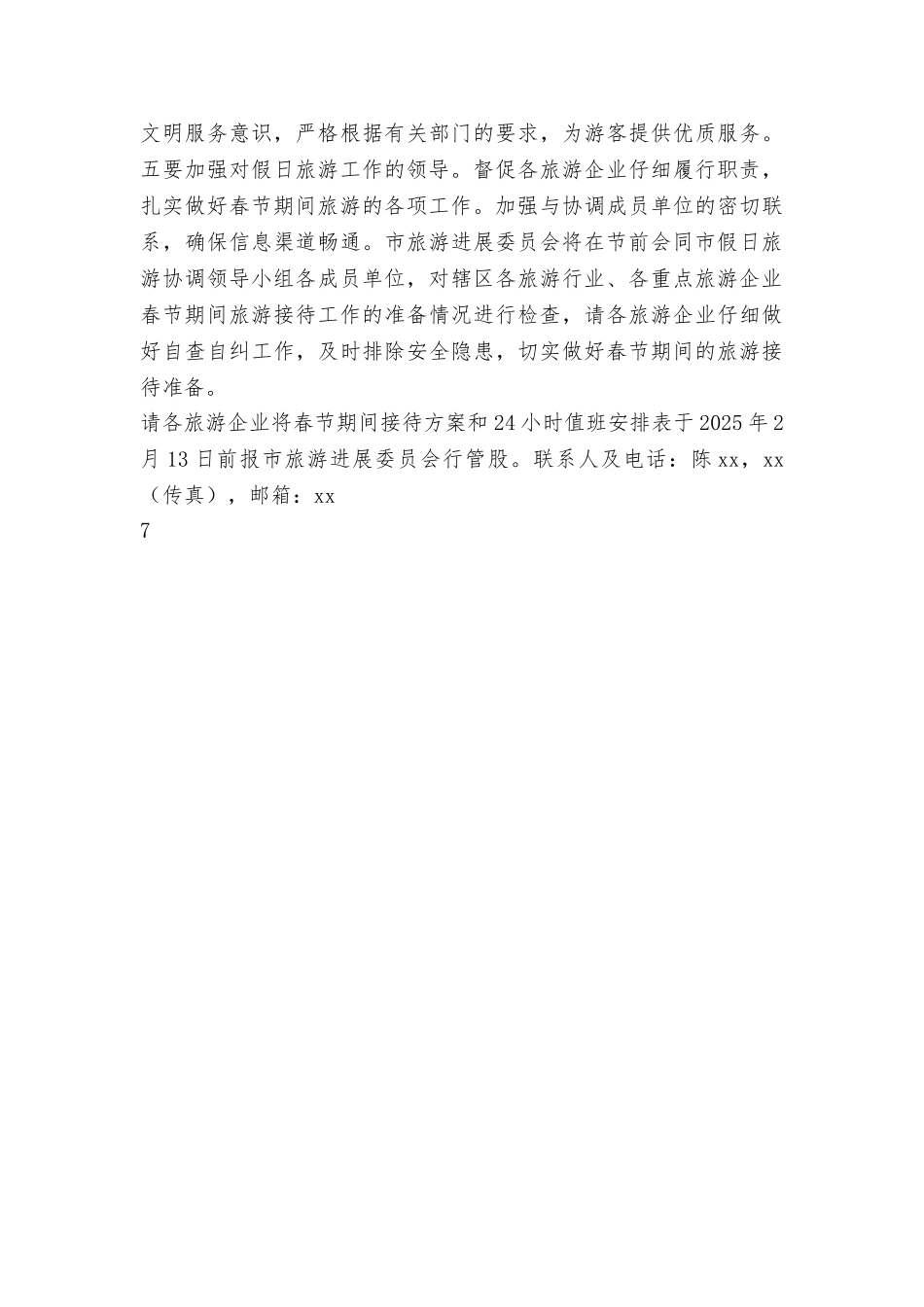 文明服务意识，严格根据有关部门的要求，为游客提供优质服务。

五要加强对假日旅游工作的领导。督促各旅游企业仔细履行职责，扎实做好春节期间旅游的各项工作。加强与协调成员单位的密切联系，确保信息渠道畅通。市旅游进展委员会将在节前会同市假日旅游协调领导小组各成员单位，对辖区各旅游行业、各重点旅游企业春节期间旅游接待工作的准备情况进行检查，请各旅游企业仔细做好自查自纠工作，及时排除安全隐患，切实做好春节期间的旅游接待准备。

请各旅游企业将春节期间接待方案和24小时值班安排表于2025年2月13日前报市旅游进展委员会行管股。联系人及电话：陈xx，xx（传真），邮箱：xx

7